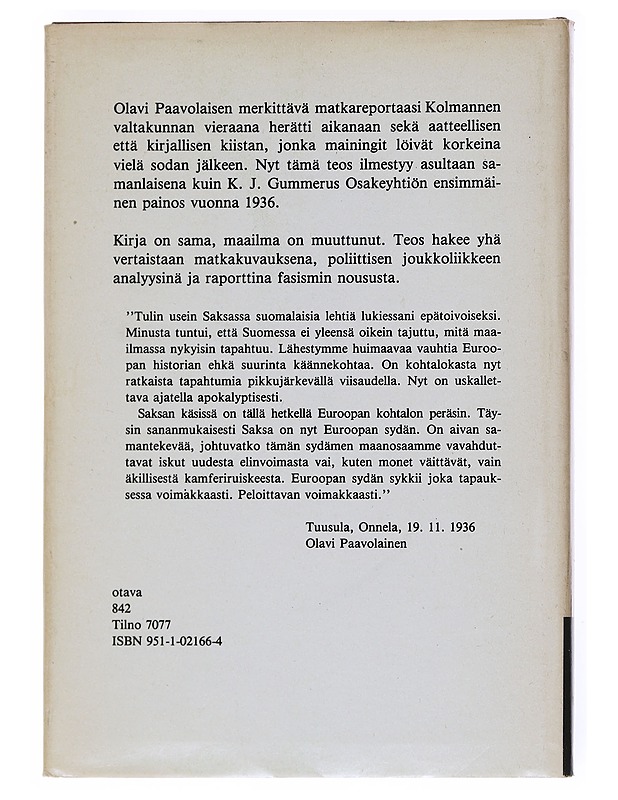 Olavi Paavolaisen merkittävä matkareportaasi Kolmannen valtakunnan vieraana herätti aikanaan sekä aatteellisen että kirjallisen kiistan, jonka mainingit löivät korkeina vielä sodan jälkeen. Nyt tämä teos ilmestyy asultaan samanlaisena kuin K. J. Gummerus Osakeyhtiön ensimmäinen painos vuonna 1936.

Kirja on sama, maailma on muuttunut. Teos hakee yhä vertaistaan matkakuvauksena, poliittisen joukkoliikkeen analyysinä ja raporttina fasismin noususta.

"Tulin usein Saksassa suomalaisia lehtiä lukiessani epätoivoiseksi. Minusta tuntui, että Suomessa ei yleensä oikein tajuttu, mitä maailmassa nykyisin tapahtuu. Lähestymme huimaavaa vauhtia Euroopan historian ehkä suurinta käännekohtaa. On kohtalokasta nyt ratkaista tapahtumia pikkujärkevällä viisaudella. Nyt on uskallettava ajatella apokalyptisesti.

Saksan käsissä on tällä hetkellä Euroopan kohtalon peräsin. Täysin sananmukaisesti Saksa on nyt Euroopan sydän. On aivan samantekevää, johtuvatko tämän sydämen maanosaamme vavahduttavat iskut uudesta elinvoimasta vai, kuten monet väittävät, vain äkillisestä kamferiruiskeesta. Euroopan sydän sykkii joka tapauksessa voimakkaasti. Peloittavan voimakkaasti."

Tuusula, Onnela, 19. 11. 1936
Olavi Paavolainen

otava
842
Tilno 7077
ISBN 951-1-02166-4